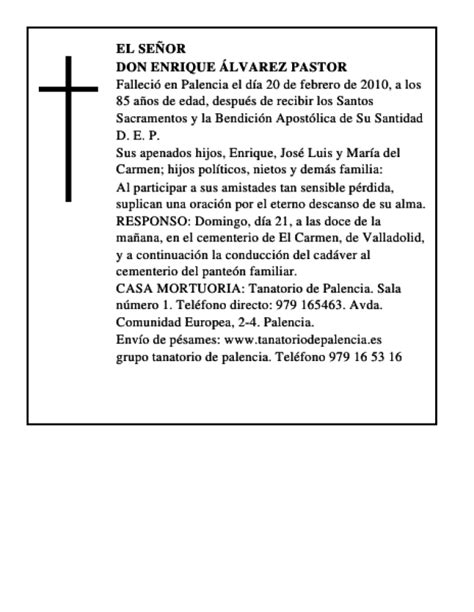 EL SEÑOR
DON ENRIQUE ÁLVAREZ PASTOR
Falleció en Palencia el día 20 de febrero de 2010, a los 85 años de edad, después de recibir los Santos Sacramentos y la Bendición Apostólica de Su Santidad
D. E. P.
Sus apenados hijos, Enrique, José Luis y María del Carmen; hijos políticos, nietos y demás familia:
Al participar a sus amistades tan sensible pérdida, suplican una oración por el eterno descanso de su alma.
RESPONSO: Domingo, día 21, a las doce de la mañana, en el cementerio de El Carmen, de Valladolid, y a continuación la conducción del cadáver al cementerio del panteón familiar.
CASA MORTUORIA: Tanatorio de Palencia. Sala número 1. Teléfono directo: 979 165463. Avda. Comunidad Europea, 2-4. Palencia.
Envío de pésames: www.tanatoriodepalencia.es
grupo tanatorio de palencia. Teléfono 979 16 53 16